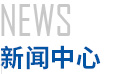 NEWS
新闻中心